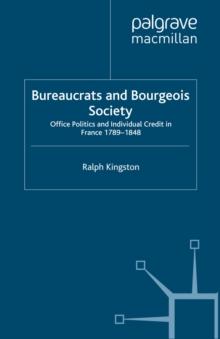 palgrave
macmillan

Bureaucrats and Bourgeois Society

Office Politics and Individual Credit in France 1789–1848

Ralph Kingston